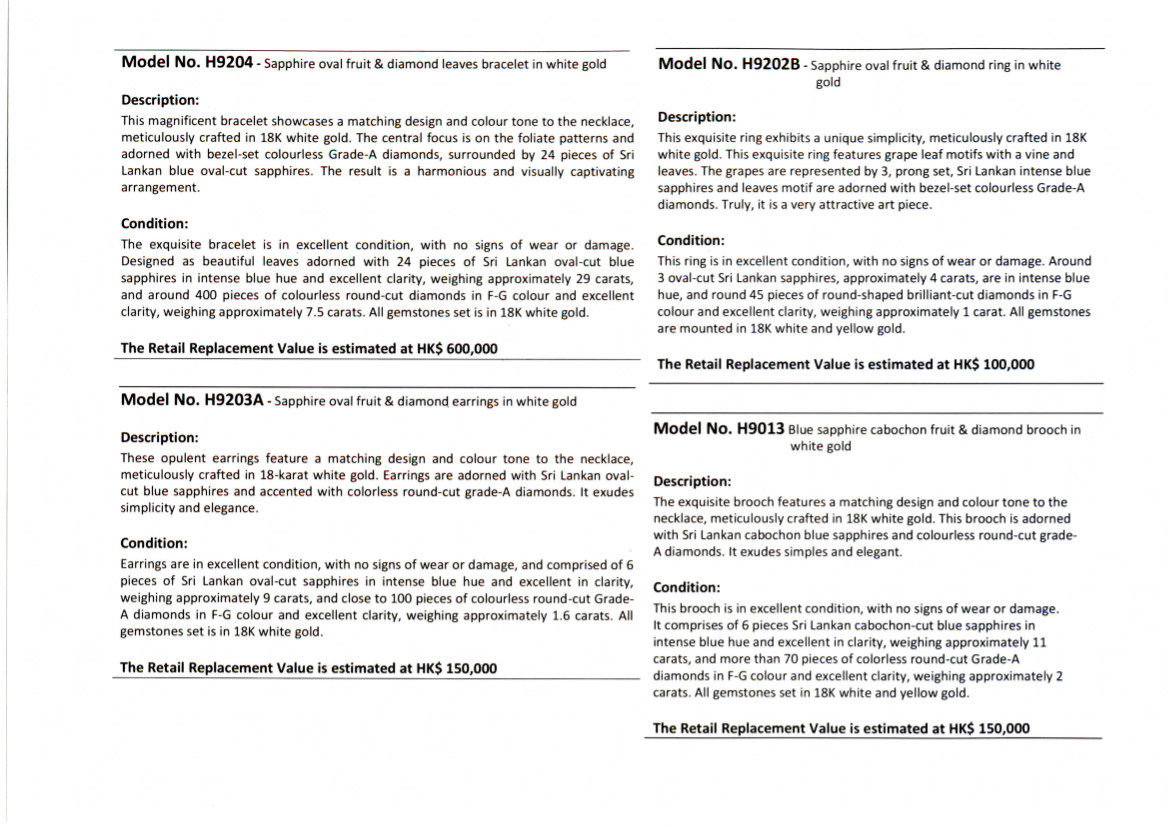 Model No. H9204 - Sapphire oval fruit & diamond leaves bracelet in white gold

Description:
This magnificent bracelet showcases a matching design and colour tone to the necklace, meticulously crafted in 18K white gold. The central focus is on the foliate patterns and adorned with bezel-set colourless Grade-A diamonds, surrounded by 24 pieces of Sri Lankan blue oval-cut sapphires. The result is a harmonious and visually captivating arrangement.

Condition:
The exquisite bracelet is in excellent condition, with no signs of wear or damage. Designed as beautiful leaves adorned with 24 pieces of Sri Lankan oval-cut blue sapphires in intense blue hue and excellent clarity, weighing approximately 29 carats, and around 400 pieces of colourless round-cut diamonds in F-G colour and excellent clarity, weighing approximately 7.5 carats. All gemstones set is in 18K white gold.

The Retail Replacement Value is estimated at HK$ 600,000

Model No. H9203A - Sapphire oval fruit & diamond earrings in white gold

Description:
These opulent earrings feature a matching design and colour tone to the necklace, meticulously crafted in 18-karat white gold. Earrings are adorned with Sri Lankan oval-cut blue sapphires and accented with colorless round-cut grade-A diamonds. It exudes simplicity and elegance.

Condition:
Earrings are in excellent condition, with no signs of wear or damage, and comprised of 6 pieces of Sri Lankan oval-cut sapphires in intense blue hue and excellent in clarity, weighing approximately 9 carats, and close to 100 pieces of colourless round-cut Grade-A diamonds in F-G colour and excellent clarity, weighing approximately 1.6 carats. All gemstones set is in 18K white gold.

The Retail Replacement Value is estimated at HK$ 150,000

Model No. H9202B - Sapphire oval fruit & diamond ring in white gold

Description:
This exquisite ring exhibits a unique simplicity, meticulously crafted in 18K white gold. This exquisite ring features grape leaf motifs with a vine and leaves. The grapes are represented by 3, prong set, Sri Lankan intense blue sapphires and leaves motif are adorned with bezel-set colourless Grade-A diamonds. Truly, it is a very attractive art piece.

Condition:
This ring is in excellent condition, with no signs of wear or damage. Around 3 oval-cut Sri Lankan sapphires, approximately 4 carats, are in intense blue hue, and round 45 pieces of round-shaped brilliant-cut diamonds in F-G colour and excellent clarity, weighing approximately 1 carat. All gemstones are mounted in 18K white and yellow gold.

The Retail Replacement Value is estimated at HK$ 100,000

Model No. H9013 Blue sapphire cabochon fruit & diamond brooch in white gold

Description:
The exquisite brooch features a matching design and colour tone to the necklace, meticulously crafted in 18K white gold. This brooch is adorned with Sri Lankan cabochon blue sapphires and colourless round-cut grade-A diamonds. It exudes simples and elegant.

Condition:
This brooch is in excellent condition, with no signs of wear or damage. It comprises of 6 pieces Sri Lankan cabochon-cut blue sapphires in intense blue hue and excellent in clarity, weighing approximately 11 carats, and more than 70 pieces of colorless round-cut Grade-A diamonds in F-G colour and excellent clarity, weighing approximately 2 carats. All gemstones set in 18K white and yellow gold.

The Retail Replacement Value is estimated at HK$ 150,000